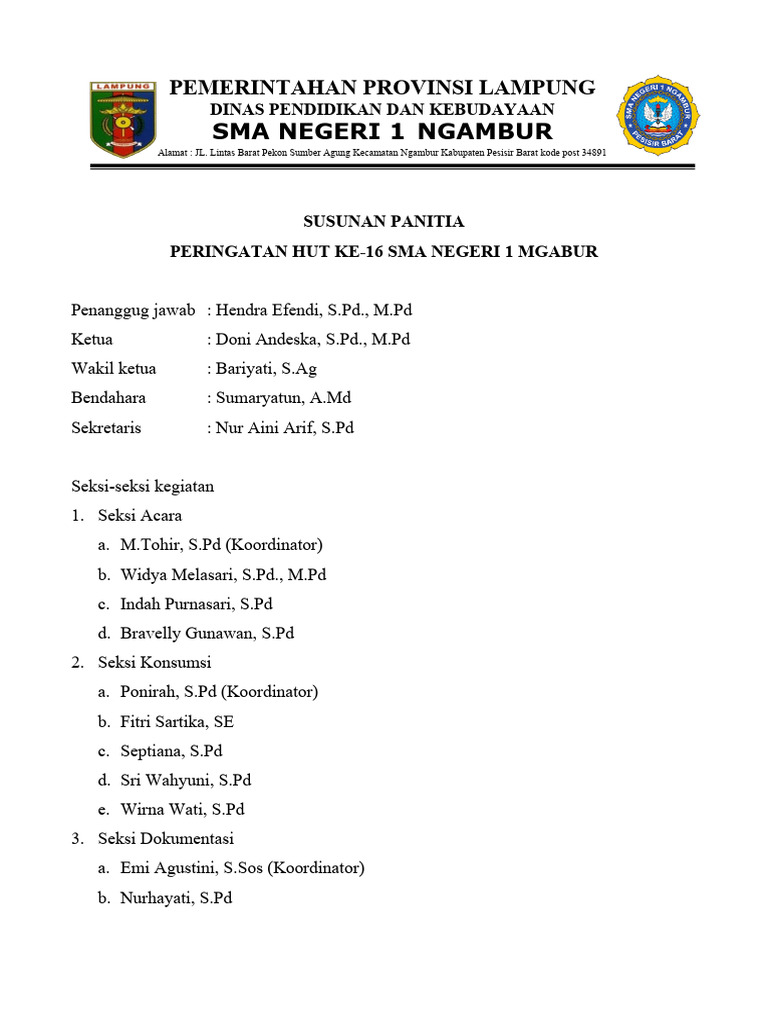 LAMPUNG

PEMERINTAHAN PROVINSI LAMPUNG
DINAS PENDIDIKAN DAN KEBUDAYAAN
SMA NEGERI 1 NGAMBUR
Alamat : JL. Lintas Barat Pekon Sumber Agung Kecamatan Ngambur Kabupaten Pesisir Barat kode post 34891

SMA NEGERI 1 NGAMBUR
PESISIR BARAT

SUSUNAN PANITIA
PERINGATAN HUT KE-16 SMA NEGERI 1 MGABUR

Penanggug jawab : Hendra Efendi, S.Pd., M.Pd
Ketua : Doni Andeska, S.Pd., M.Pd
Wakil ketua : Bariyati, S.Ag
Bendahara : Sumaryatun, A.Md
Sekretaris : Nur Aini Arif, S.Pd

Seksi-seksi kegiatan
1. Seksi Acara
a. M.Tohir, S.Pd (Koordinator)
b. Widya Melasari, S.Pd., M.Pd
c. Indah Purnasari, S.Pd
d. Bravelly Gunawan, S.Pd
2. Seksi Konsumsi
a. Ponirah, S.Pd (Koordinator)
b. Fitri Sartika, SE
c. Septiana, S.Pd
d. Sri Wahyuni, S.Pd
e. Wirna Wati, S.Pd
3. Seksi Dokumentasi
a. Emi Agustini, S.Sos (Koordinator)
b. Nurhayati, S.Pd